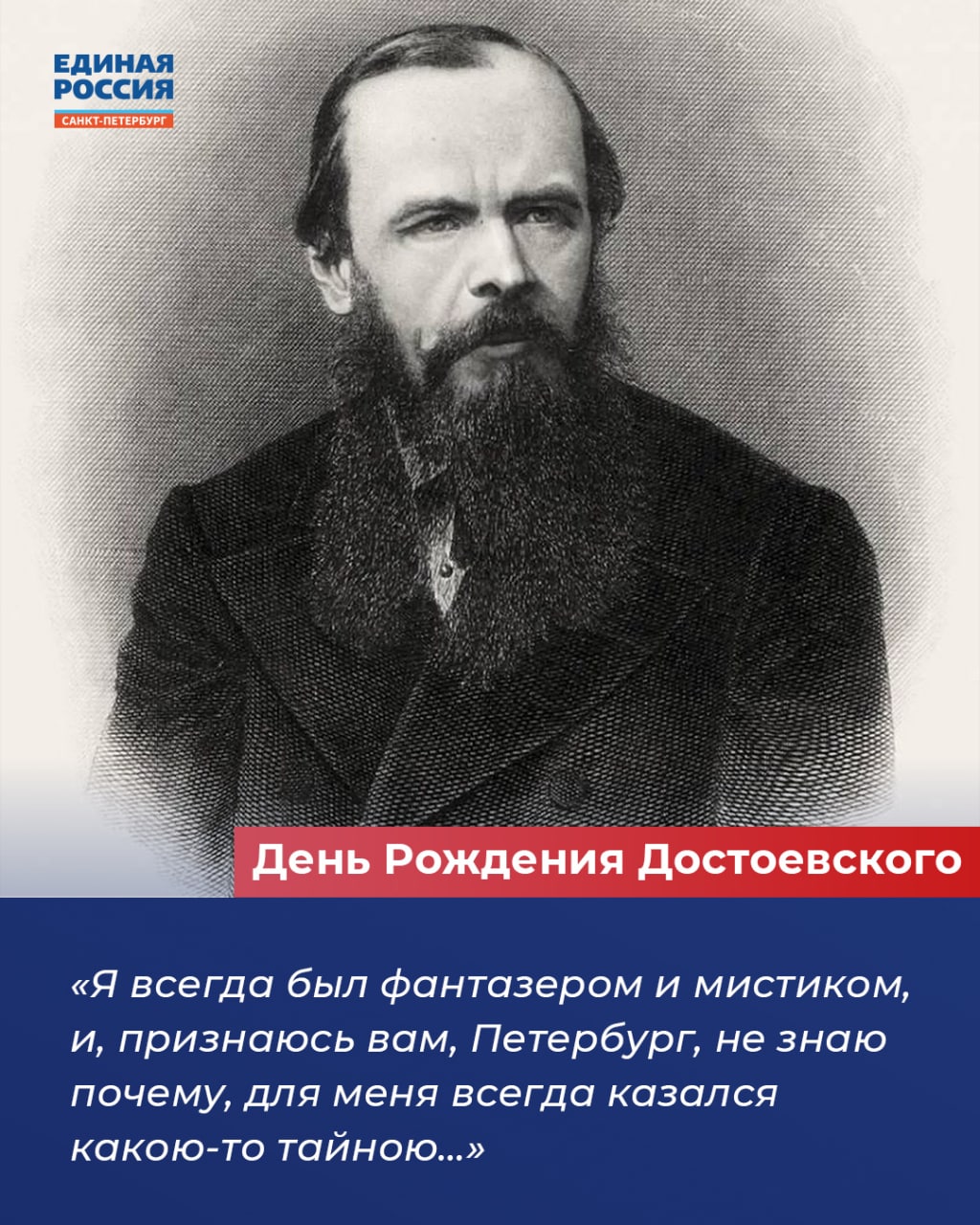 ЕДИНАЯ РОССИЯ
САНКТ-ПЕТЕРБУРГ

День Рождения Достоевского

«Я всегда был фантазером и мистиком, и, признаюсь вам, Петербург, не знаю почему, для меня всегда казался какою-то тайною...»